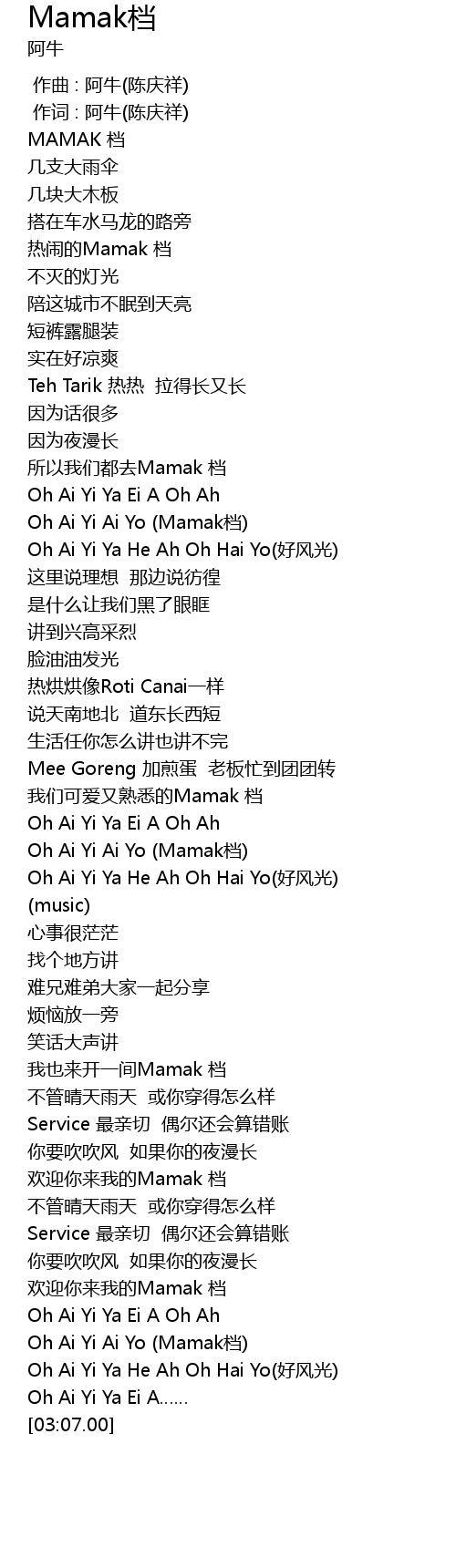 Mamak档
阿牛

作曲 : 阿牛(陈庆祥)
作词 : 阿牛(陈庆祥)
MAMAK 档
几支大雨伞
几块大木板
搭在车水马龙的路旁
热闹的Mamak 档
不灭的灯光
陪这城市不眠到天亮
短裤露腿装
实在好凉爽
Teh Tarik 热热 拉得长又长
因为话很多
因为夜漫长
所以我们都去Mamak 档
Oh Ai Yi Ya Ei A Oh Ah
Oh Ai Yi Ai Yo (Mamak档)
Oh Ai Yi Ya He Ah Oh Hai Yo(好风光)
这里说理想 那边说彷徨
是什么让我们黑了眼眶
讲到兴高采烈
脸油油发光
热烘烘像Roti Canai一样
说天南地北 道东长西短
生活任你怎么讲也讲不完
Mee Goreng 加煎蛋 老板忙到团团转
我们可爱又熟悉的Mamak 档
Oh Ai Yi Ya Ei A Oh Ah
Oh Ai Yi Ai Yo (Mamak档)
Oh Ai Yi Ya He Ah Oh Hai Yo(好风光)
(music)
心事很茫茫
找个地方讲
难兄难弟大家一起分享
烦恼放一旁
笑话大声讲
我也来开一间Mamak 档
不管晴天雨天 或你穿得怎么样
Service 最亲切 偶尔还会算错账
你要吹吹风 如果你的夜漫长
欢迎你来我的Mamak 档
不管晴天雨天 或你穿得怎么样
Service 最亲切 偶尔还会算错账
你要吹吹风 如果你的夜漫长
欢迎你来我的Mamak 档
Oh Ai Yi Ya Ei A Oh Ah
Oh Ai Yi Ai Yo (Mamak档)
Oh Ai Yi Ya He Ah Oh Hai Yo(好风光)
Oh Ai Yi Ya Ei A......
[03:07.00]